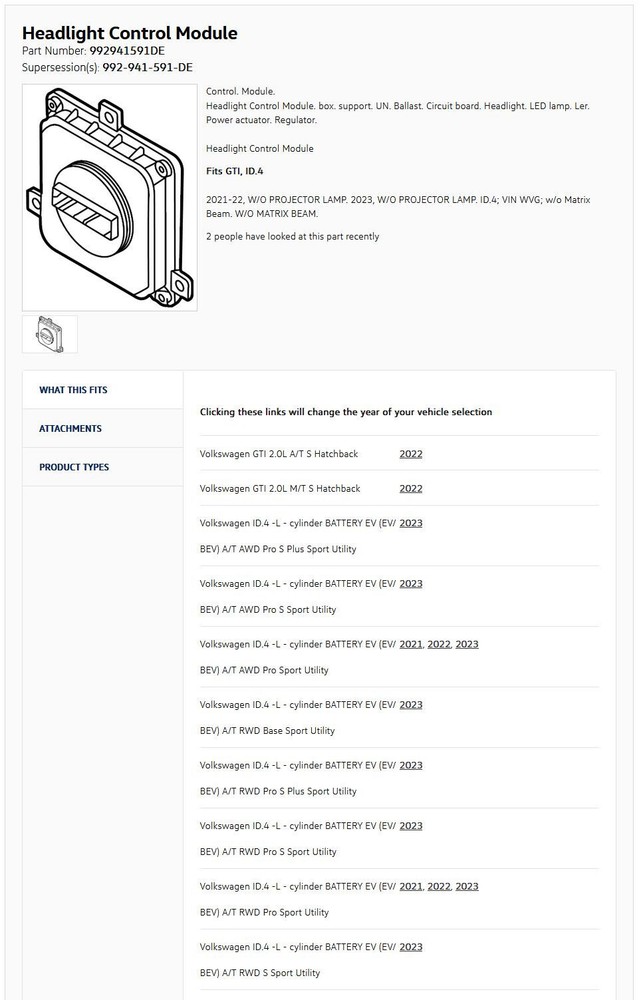 Headlight Control Module
Part Number: 992941591DE
Supersession(s): 992-941-591-DE

Control. Module.
Headlight Control Module. box. support. UN. Ballast. Circuit board. Headlight. LED lamp. Ler. Power actuator. Regulator.

Headlight Control Module

Fits GTI, ID.4

2021-22, W/O PROJECTOR LAMP. 2023, W/O PROJECTOR LAMP. ID.4; VIN WVG; w/o Matrix Beam. W/O MATRIX BEAM.

2 people have looked at this part recently

WHAT THIS FITS

ATTACHMENTS

PRODUCT TYPES

Clicking these links will change the year of your vehicle selection

| | |
|---|---|
| Volkswagen GTI 2.0L A/T S Hatchback | 2022 |
| Volkswagen GTI 2.0L M/T S Hatchback | 2022 |
| Volkswagen ID.4 -L - cylinder BATTERY EV (EV/ BEV) A/T AWD Pro S Plus Sport Utility | 2023 |
| Volkswagen ID.4 -L - cylinder BATTERY EV (EV/ BEV) A/T AWD Pro S Sport Utility | 2023 |
| Volkswagen ID.4 -L - cylinder BATTERY EV (EV/ BEV) A/T AWD Pro Sport Utility | 2021, 2022, 2023 |
| Volkswagen ID.4 -L - cylinder BATTERY EV (EV/ BEV) A/T RWD Base Sport Utility | 2023 |
| Volkswagen ID.4 -L - cylinder BATTERY EV (EV/ BEV) A/T RWD Pro S Plus Sport Utility | 2023 |
| Volkswagen ID.4 -L - cylinder BATTERY EV (EV/ BEV) A/T RWD Pro S Sport Utility | 2023 |
| Volkswagen ID.4 -L - cylinder BATTERY EV (EV/ BEV) A/T RWD Pro Sport Utility | 2021, 2022, 2023 |
| Volkswagen ID.4 -L - cylinder BATTERY EV (EV/ BEV) A/T RWD S Sport Utility | 2023 |